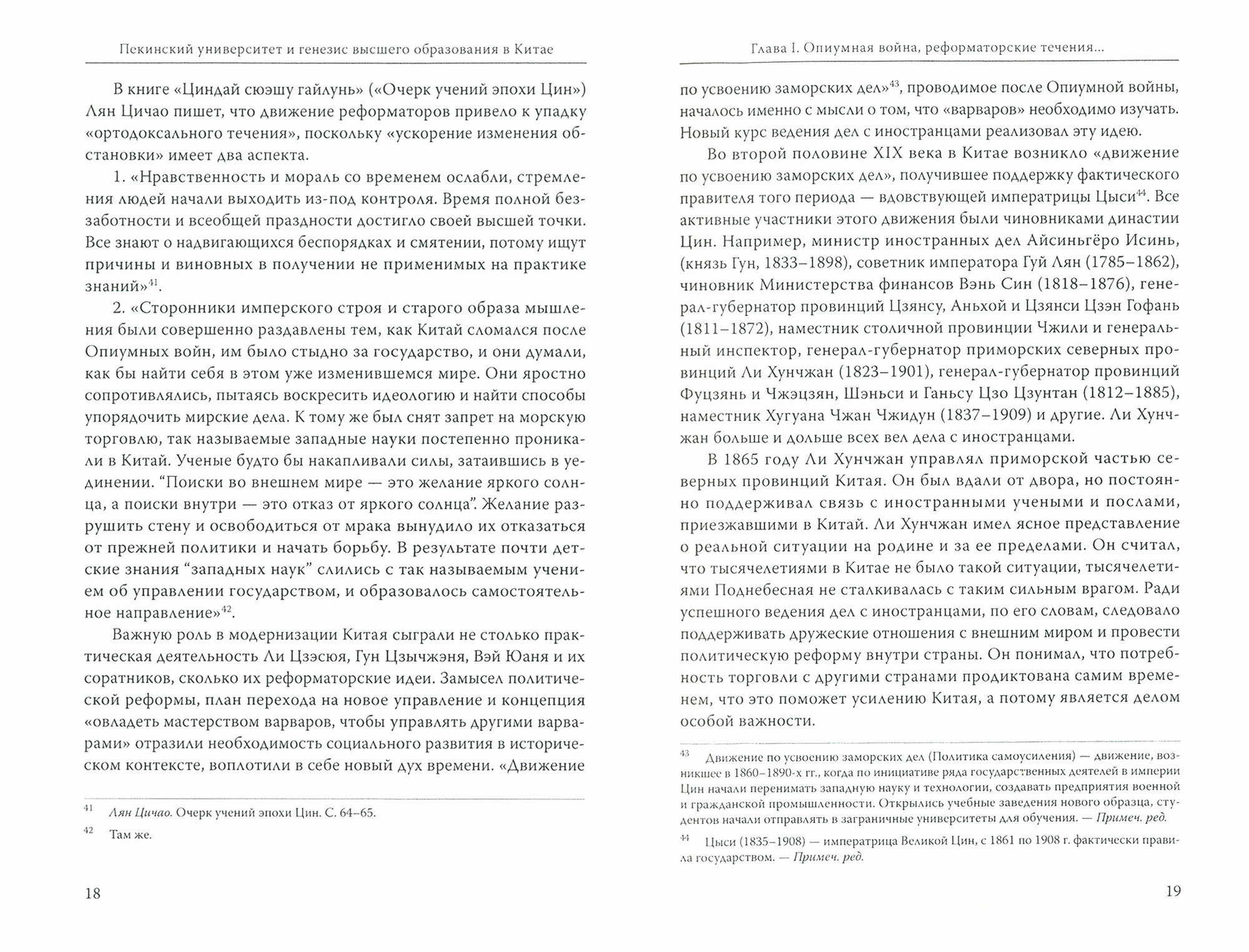 Пекинский университет и генезис высшего образования в Китае

В книге «Циндай сюэшу гайлунь» («Очерк учений эпохи Цин») Лян Цичао пишет, что движение реформаторов привело к упадку «ортодоксального течения», поскольку «ускорение изменения обстановки» имеет два аспекта.

1. «Нравственность и мораль со временем ослабли, стремления людей начали выходить из-под контроля. Время полной беззаботности и всеобщей праздности достигло своей высшей точки. Все знают о надвигающихся беспорядках и смятении, потому ищут причины и виновных в получении не применимых на практике знаний»$^{41}$.

2. «Сторонники имперского строя и старого образа мышления были совершенно раздавлены тем, как Китай сломался после Опиумных войн, им было стыдно за государство, и они думали, как бы найти себя в этом уже изменившемся мире. Они яростно сопротивлялись, пытаясь воскресить идеологию и найти способы упорядочить мирские дела. К тому же был снят запрет на морскую торговлю, так называемые западные науки постепенно проникали в Китай. Ученые будто бы накапливали силы, затаившись в уединении. “Поиски во внешнем мире — это желание яркого солнца, а поиски внутри — это отказ от яркого солнца”. Желание разрушить стену и освободиться от мрака вынудило их отказаться от прежней политики и начать борьбу. В результате почти детские знания “западных наук” слились с так называемым учением об управлении государством, и образовалось самостоятельное направление»$^{42}$.

Важную роль в модернизации Китая сыграли не столько практическая деятельность Ли Цзэсюя, Гун Цзычжэня, Вэй Юаня и их соратников, сколько их реформаторские идеи. Замысел политической реформы, план перехода на новое управление и концепция «овладеть мастерством варваров, чтобы управлять другими варварами» отразили необходимость социального развития в историческом контексте, воплотили в себе новый дух времени. «Движение

$^{41}$ Лян Цичао. Очерк учений эпохи Цин. С. 64–65.

$^{42}$ Там же.

18

Глава I. Опиумная война, реформаторские течения...

по усвоению заморских дел»$^{43}$, проводимое после Опиумной войны, началось именно с мысли о том, что «варваров» необходимо изучать. Новый курс ведения дел с иностранцами реализовал эту идею.

Во второй половине XIX века в Китае возникло «движение по усвоению заморских дел», получившее поддержку фактического правителя того периода — вдовствующей императрицы Цыси$^{44}$. Все активные участники этого движения были чиновниками династии Цин. Например, министр иностранных дел Айсиньгёро Исинь, (князь Гун, 1833–1898), советник императора Гуй Лян (1785–1862), чиновник Министерства финансов Вэнь Син (1818–1876), генерал-губернатор провинций Цзянсу, Аньхой и Цзянси Цзэн Гофань (1811–1872), наместник столичной провинции Чжили и генеральный инспектор, генерал-губернатор приморских северных провинций Ли Хунчжан (1823–1901), генерал-губернатор провинций Фуцзянь и Чжэцзян, Шэньси и Ганьсу Цзо Цзунтан (1812–1885), наместник Хугуана Чжан Чжидун (1837–1909) и другие. Ли Хунчжан больше и дольше всех вел дела с иностранцами.

В 1865 году Ли Хунчжан управлял приморской частью северных провинций Китая. Он был вдали от двора, но постоянно поддерживал связь с иностранными учеными и послами, приезжавшими в Китай. Ли Хунчжан имел ясное представление о реальной ситуации на родине и за ее пределами. Он считал, что тысячелетиями в Китае не было такой ситуации, тысячелетиями Поднебесная не сталкивалась с таким сильным врагом. Ради успешного ведения дел с иностранцами, по его словам, следовало поддерживать дружеские отношения с внешним миром и провести политическую реформу внутри страны. Он понимал, что потребность торговли с другими странами продиктована самим временем, что это поможет усилению Китая, а потому является делом особой важности.

$^{43}$ Движение по усвоению заморских дел (Политика самоусиления) — движение, возникшее в 1860–1890-х гг., когда по инициативе ряда государственных деятелей в империи Цин начали перенимать западную науку и технологии, создавать предприятия военной и гражданской промышленности. Открылись учебные заведения нового образца, студентов начали отправлять в заграничные университеты для обучения. — Примеч. ред.

$^{44}$ Цыси (1835–1908) — императрица Великой Цин, с 1861 по 1908 г. фактически правила государством. — Примеч. ред.

19